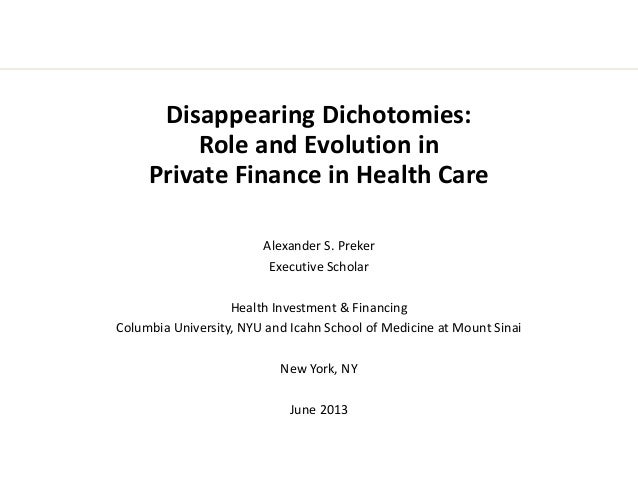 Disappearing Dichotomies:
Role and Evolution in
Private Finance in Health Care

Alexander S. Preker
Executive Scholar

Health Investment & Financing
Columbia University, NYU and Icahn School of Medicine at Mount Sinai

New York, NY

June 2013